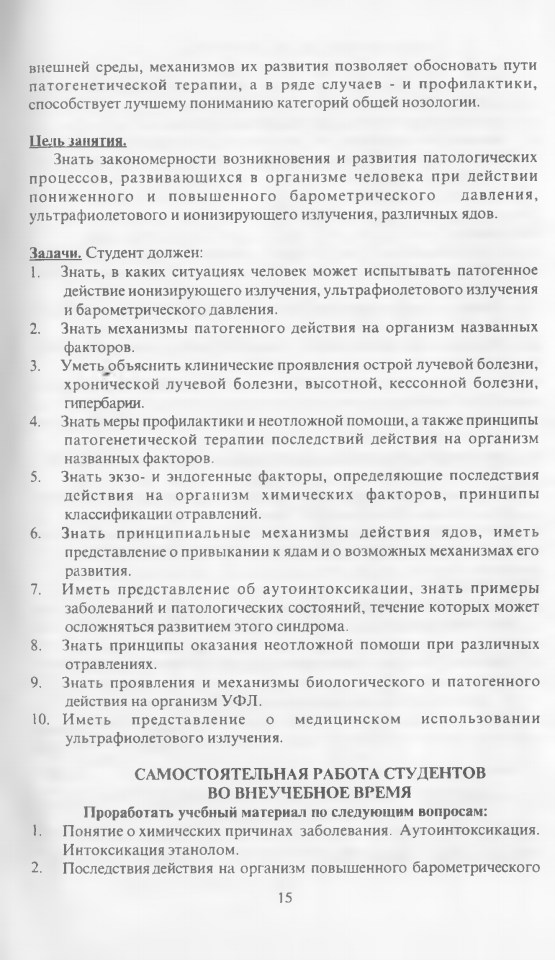 внешней среды, механизмов их развития позволяет обосновать пути патогенетической терапии, а в ряде случаев - и профилактики, способствует лучшему пониманию категорий общей нозологии.

Цель занятия.
Знать закономерности возникновения и развития патологических процессов, развивающихся в организме человека при действии пониженного и повышенного барометрического давления, ультрафиолетового и ионизирующего излучения, различных ядов.

Задачи. Студент должен:
1. Знать, в каких ситуациях человек может испытывать патогенное действие ионизирующего излучения, ультрафиолетового излучения и барометрического давления.
2. Знать механизмы патогенного действия на организм названных факторов.
3. Уметь объяснить клинические проявления острой лучевой болезни, хронической лучевой болезни, высотной, кессонной болезни, гипербарии.
4. Знать меры профилактики и неотложной помощи, а также принципы патогенетической терапии последствий действия на организм названных факторов.
5. Знать экзо- и эндогенные факторы, определяющие последствия действия на организм химических факторов, принципы классификации отравлений.
6. Знать принципиальные механизмы действия ядов, иметь представление о привыкании к ядам и о возможных механизмах его развития.
7. Иметь представление об аутоинтоксикации, знать примеры заболеваний и патологических состояний, течение которых может осложняться развитием этого синдрома.
8. Знать принципы оказания неотложной помощи при различных отравлениях.
9. Знать проявления и механизмы биологического и патогенного действия на организм УФЛ.
10. Иметь представление о медицинском использовании ультрафиолетового излучения.

САМОСТОЯТЕЛЬНАЯ РАБОТА СТУДЕНТОВ
ВО ВНЕУЧЕБНОЕ ВРЕМЯ
Проработать учебный материал по следующим вопросам:
1. Понятие о химических причинах заболевания. Аутоинтоксикация. Интоксикация этанолом.
2. Последствия действия на организм повышенного барометрического

15